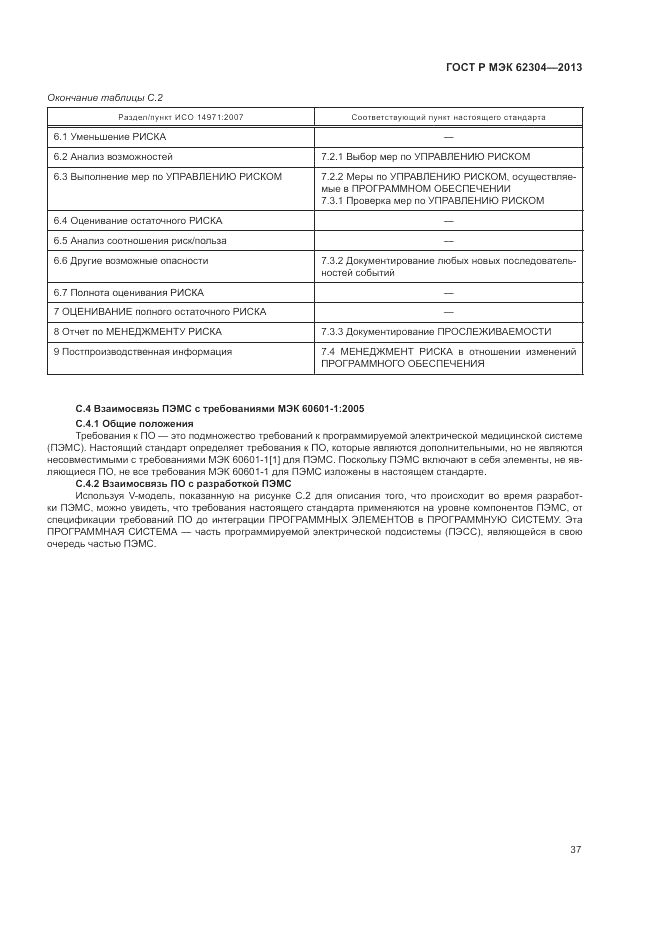 ГОСТ Р МЭК 62304—2013

Окончание таблицы С.2

| Раздел/пункт ИСО 14971:2007 | Соответствующий пункт настоящего стандарта |
|---|---|
| 6.1 Уменьшение РИСКА | — |
| 6.2 Анализ возможностей | 7.2.1 Выбор мер по УПРАВЛЕНИЮ РИСКОМ |
| 6.3 Выполнение мер по УПРАВЛЕНИЮ РИСКОМ | 7.2.2 Меры по УПРАВЛЕНИЮ РИСКОМ, осуществляемые в ПРОГРАММНОМ ОБЕСПЕЧЕНИИ 7.3.1 Проверка мер по УПРАВЛЕНИЮ РИСКОМ |
| 6.4 Оценивание остаточного РИСКА | — |
| 6.5 Анализ соотношения риск/польза | — |
| 6.6 Другие возможные опасности | 7.3.2 Документирование любых новых последовательностей событий |
| 6.7 Полнота оценивания РИСКА | — |
| 7 ОЦЕНИВАНИЕ полного остаточного РИСКА | — |
| 8 Отчет по МЕНЕДЖМЕНТУ РИСКА | 7.3.3 Документирование ПРОСЛЕЖИВАЕМОСТИ |
| 9 Постпроизводственная информация | 7.4 МЕНЕДЖМЕНТ РИСКА в отношении изменений ПРОГРАММНОГО ОБЕСПЕЧЕНИЯ |

С.4 Взаимосвязь ПЭМС с требованиями МЭК 60601-1:2005

С.4.1 Общие положения

Требования к ПО — это подмножество требований к программируемой электрической медицинской системе (ПЭМС). Настоящий стандарт определяет требования к ПО, которые являются дополнительными, но не являются несовместимыми с требованиями МЭК 60601-1[1] для ПЭМС. Поскольку ПЭМС включают в себя элементы, не являющиеся ПО, не все требования МЭК 60601-1 для ПЭМС изложены в настоящем стандарте.

С.4.2 Взаимосвязь ПО с разработкой ПЭМС

Используя V-модель, показанную на рисунке С.2 для описания того, что происходит во время разработки ПЭМС, можно увидеть, что требования настоящего стандарта применяются на уровне компонентов ПЭМС, от спецификации требований ПО до интеграции ПРОГРАММНЫХ ЭЛЕМЕНТОВ в ПРОГРАММНУЮ СИСТЕМУ. Эта ПРОГРАММНАЯ СИСТЕМА — часть программируемой электрической подсистемы (ПЭСС), являющейся в свою очередь частью ПЭМС.

37